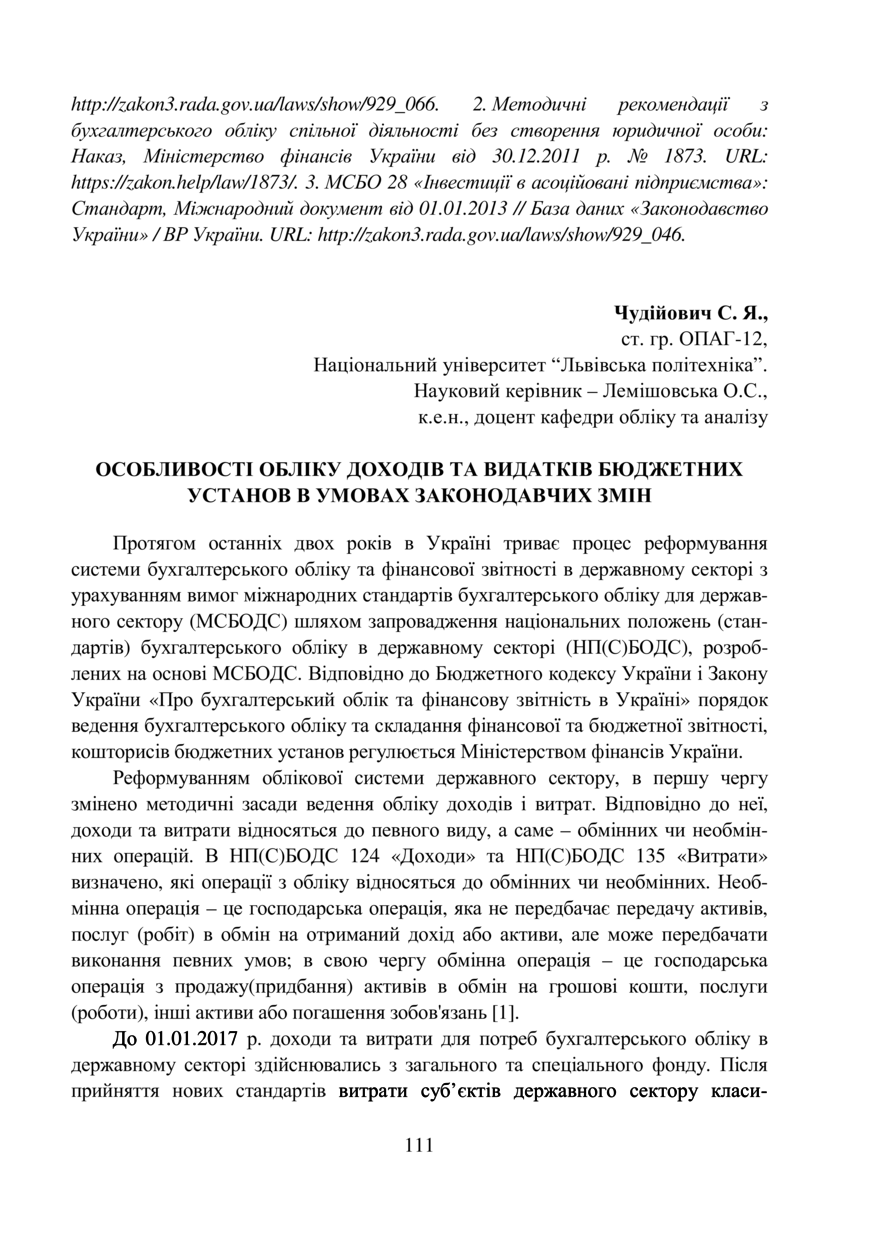 http://zakon3.rada.gov.ua/laws/show/929_066. 2. Методичні рекомендації з бухгалтерського обліку спільної діяльності без створення юридичної особи: Наказ, Міністерство фінансів України від 30.12.2011 р. № 1873. URL: https://zakon.help/law/1873/. 3. МСБО 28 «Інвестиції в асоційовані підприємства»: Стандарт, Міжнародний документ від 01.01.2013 // База даних «Законодавство України» / ВР України. URL: http://zakon3.rada.gov.ua/laws/show/929_046.

Чудійович С. Я.,
ст. гр. ОПАГ-12,
Національний університет “Львівська політехніка”.
Науковий керівник – Лемішовська О.С.,
к.е.н., доцент кафедри обліку та аналізу

ОСОБЛИВОСТІ ОБЛІКУ ДОХОДІВ ТА ВИДАТКІВ БЮДЖЕТНИХ УСТАНОВ В УМОВАХ ЗАКОНОДАВЧИХ ЗМІН

Протягом останніх двох років в Україні триває процес реформування системи бухгалтерського обліку та фінансової звітності в державному секторі з урахуванням вимог міжнародних стандартів бухгалтерського обліку для державного сектору (МСБОДС) шляхом запровадження національних положень (стандартів) бухгалтерського обліку в державному секторі (НП(С)БОДС), розроблених на основі МСБОДС. Відповідно до Бюджетного кодексу України і Закону України «Про бухгалтерський облік та фінансову звітність в Україні» порядок ведення бухгалтерського обліку та складання фінансової та бюджетної звітності, кошторисів бюджетних установ регулюється Міністерством фінансів України.

Реформуванням облікової системи державного сектору, в першу чергу змінено методичні засади ведення обліку доходів і витрат. Відповідно до неї, доходи та витрати відносяться до певного виду, а саме – обмінних чи необмінних операцій. В НП(С)БОДС 124 «Доходи» та НП(С)БОДС 135 «Витрати» визначено, які операції з обліку відносяться до обмінних чи необмінних. Необмінна операція – це господарська операція, яка не передбачає передачу активів, послуг (робіт) в обмін на отриманий дохід або активи, але може передбачати виконання певних умов; в свою чергу обмінна операція – це господарська операція з продажу(придбання) активів в обмін на грошові кошти, послуги (роботи), інші активи або погашення зобов'язань [1].

До 01.01.2017 р. доходи та витрати для потреб бухгалтерського обліку в державному секторі здійснювались з загального та спеціального фонду. Після прийняття нових стандартів витрати суб’єктів державного сектору класи-

111